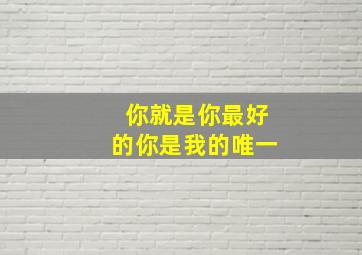 你就是你最好
的你是我的唯一